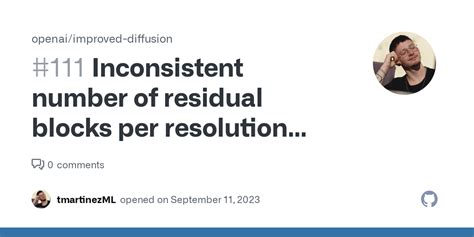 openai/improved-diffusion

#111 Inconsistent number of residual blocks per resolution...

0 comments

tmartinezML opened on September 11, 2023